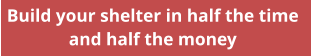 Build your shelter in half the time and half the money